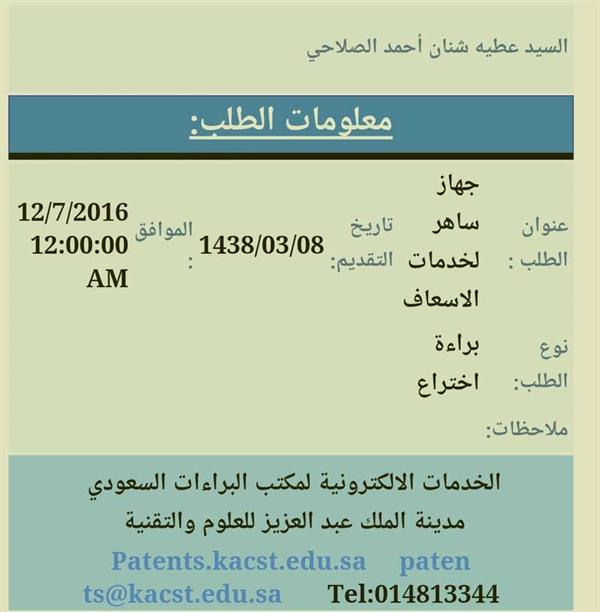 السيد عطيه شنان أحمد الصلاحي

معلومات الطلب:

عنوان الطلب : جهاز ساهر لخدمات الاسعاف

تاريخ التقديم: 1438/03/08

الموافق : 12/7/2016 12:00:00 AM

نوع الطلب: براءة اختراع

ملاحظات:

الخدمات الالكترونية لمكتب البراءات السعودي

مدينة الملك عبد العزيز للعلوم والتقنية

Patents.kacst.edu.sa patents@kacst.edu.sa Tel:014813344